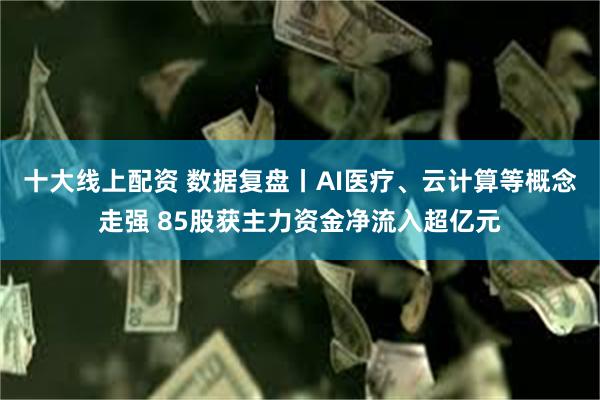 十大线上配资 数据复盘丨AI医疗、云计算等概念走强 85股获主力资金净流入超亿元